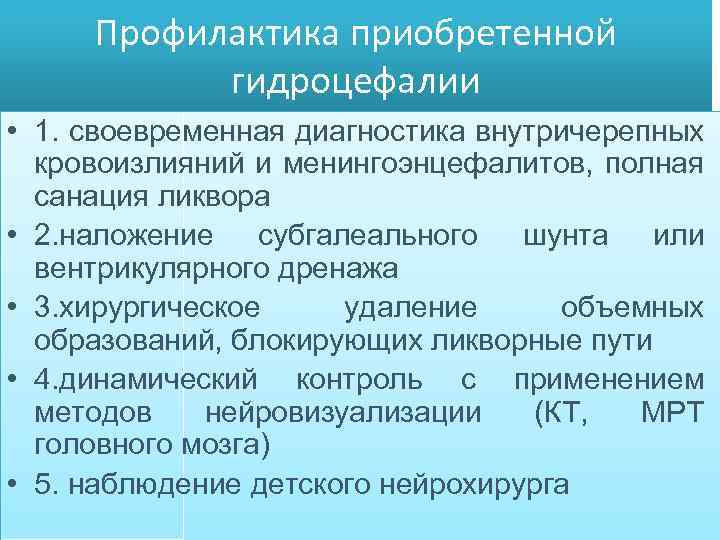 Профилактика приобретенной гидроцефалии

• 1. своевременная диагностика внутричерепных кровоизлияний и менингоэнцефалитов, полная санация ликвора
• 2.наложение субгалеального шунта или вентрикулярного дренажа
• 3.хирургическое удаление объемных образований, блокирующих ликворные пути
• 4.динамический контроль с применением методов нейровизуализации (КТ, МРТ головного мозга)
• 5. наблюдение детского нейрохирурга